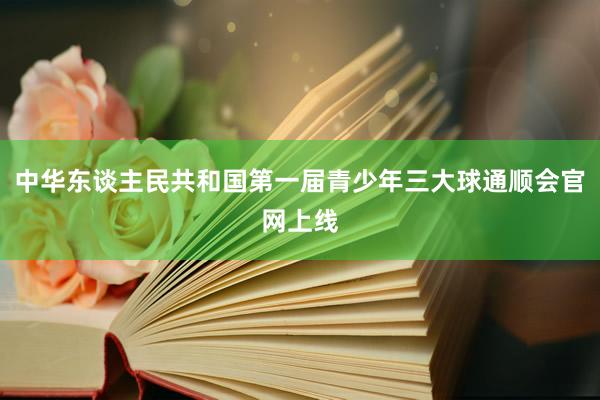 中华东谈主民共和国第一届青少年三大球通顺会官网上线